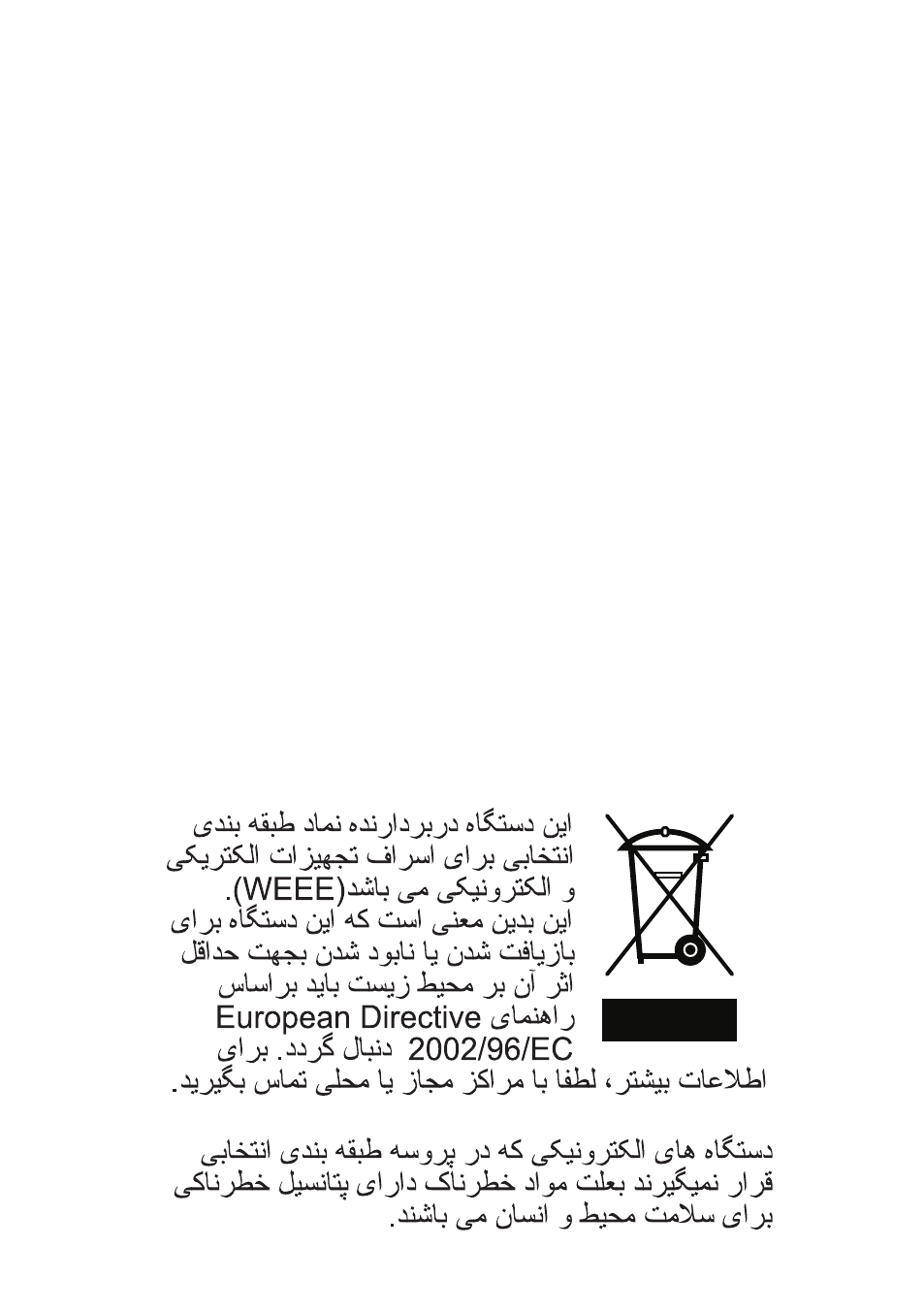 این دستگاه دربردارنده نماد طبقه بندی انتخابی برای اسراف تجهیزات الکتریکی و الکترونیکی می باشد(WEEE).
این بدین معنی است که این دستگاه برای بازیافت شدن یا نابود شدن بجهت حداقل اثر آن بر محیط زیست باید براساس راهنمای European Directive 2002/96/EC دنبال گردد. برای اطلاعات بیشتر، لطفا با مراکز مجاز یا محلی تماس بگیرید.

دستگاه های الکترونیکی که در پروسه طبقه بندی انتخابی قرار نمیگیرند بعلت مواد خطرناک دارای پتانسیل خطرناکی برای سلامت محیط و انسان می باشند.